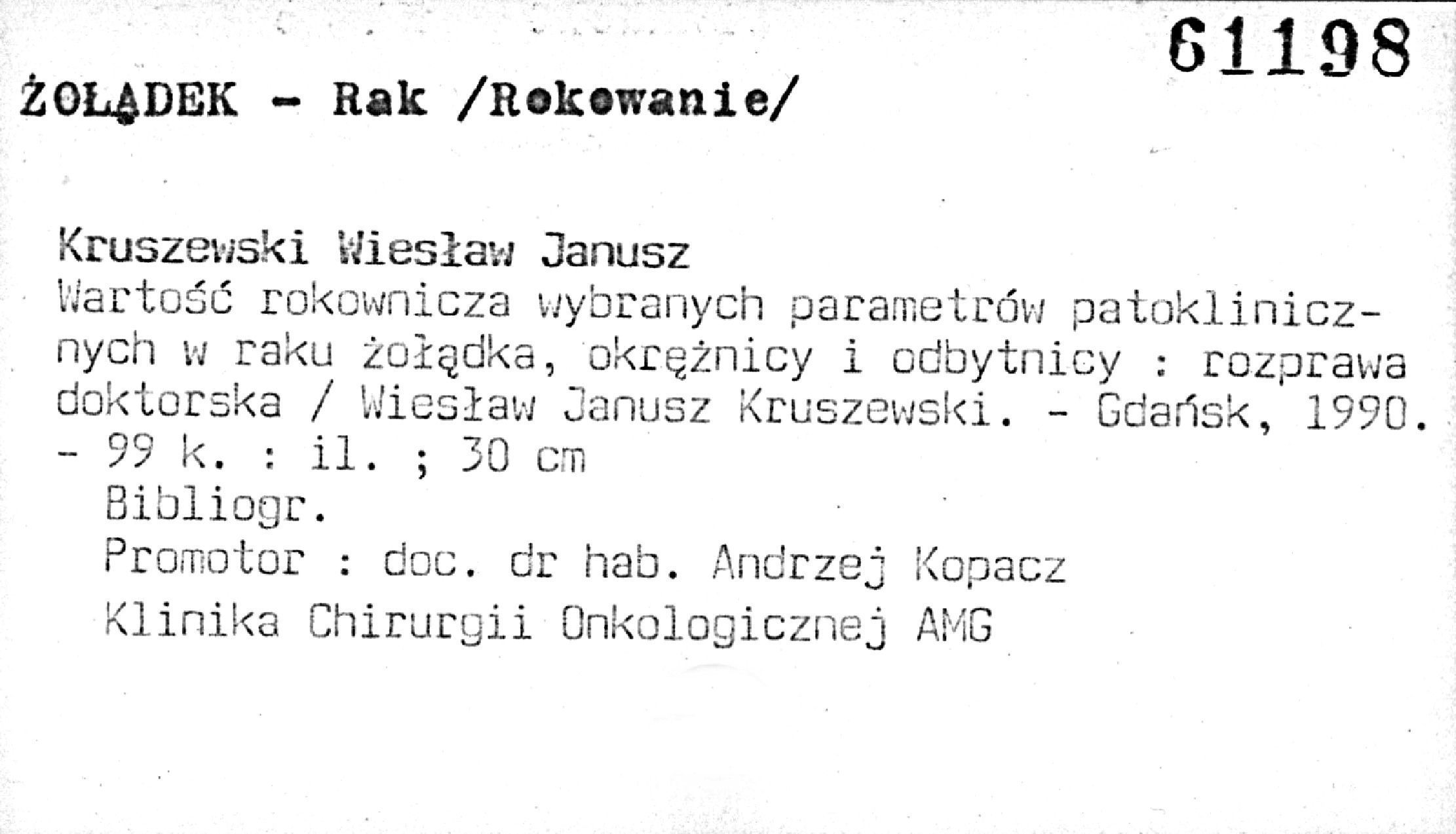 61198

ŻOŁĄDEK - Rak /Rokowanie/

Kruszewski Wiesław Janusz
Wartość rokownicza wybranych parametrów patoklinicznych w raku żołądka, okrężnicy i odbytnicy : rozprawa doktorska / Wiesław Janusz Kruszewski. - Gdańsk, 1990. - 99 k. : il. ; 30 cm

Bibliogr.

Promotor : doc. dr hab. Andrzej Kopacz

Klinika Chirurgii Onkologicznej AMG